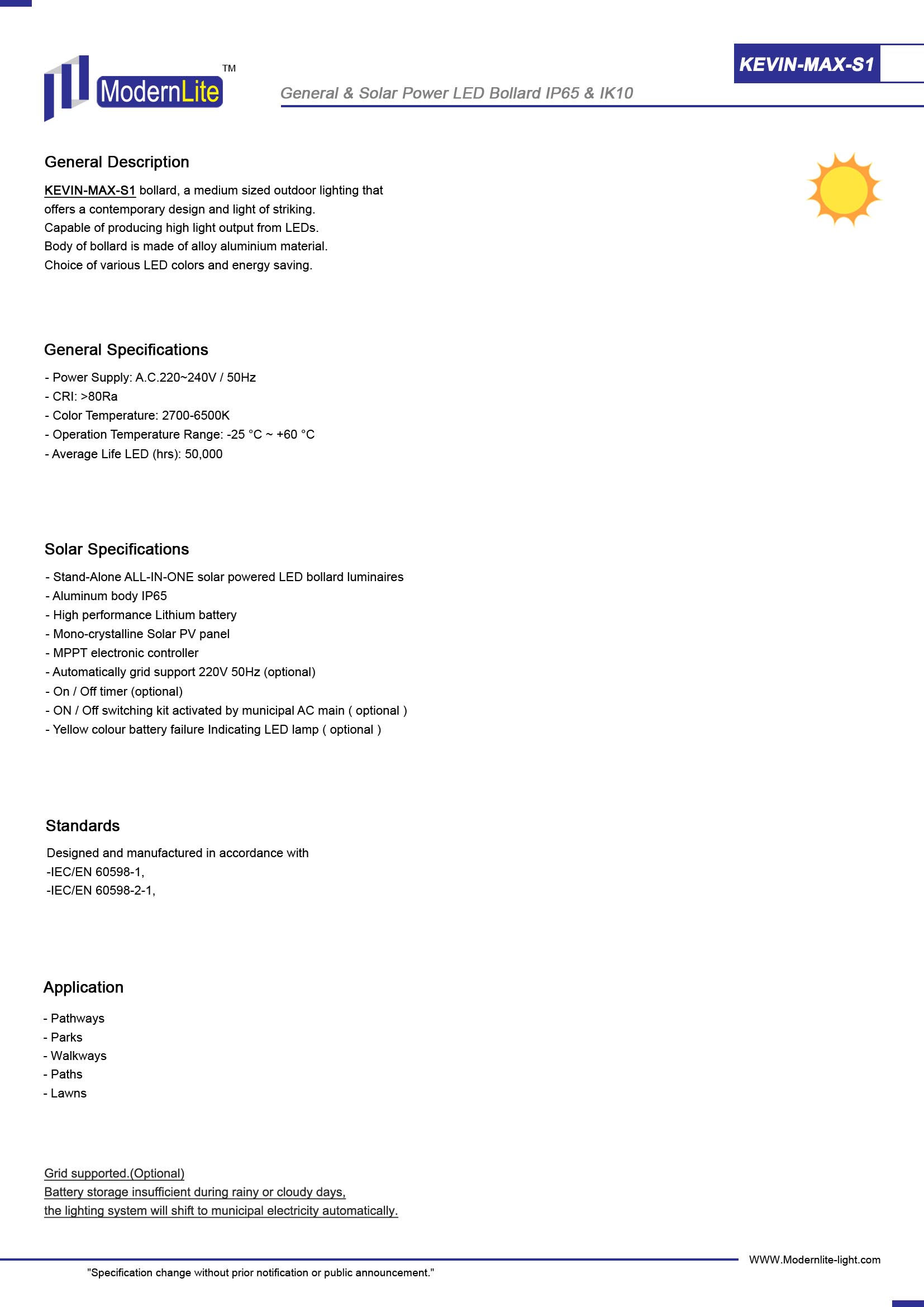 ModernLite TM

KEVIN-MAX-S1

General & Solar Power LED Bollard IP65 & IK10

General Description

KEVIN-MAX-S1 bollard, a medium sized outdoor lighting that offers a contemporary design and light of striking.
Capable of producing high light output from LEDs.
Body of bollard is made of alloy aluminium material.
Choice of various LED colors and energy saving.

General Specifications

- Power Supply: A.C.220~240V / 50Hz
- CRI: >80Ra
- Color Temperature: 2700-6500K
- Operation Temperature Range: -25 °C ~ +60 °C
- Average Life LED (hrs): 50,000

Solar Specifications

- Stand-Alone ALL-IN-ONE solar powered LED bollard luminaires
- Aluminum body IP65
- High performance Lithium battery
- Mono-crystalline Solar PV panel
- MPPT electronic controller
- Automatically grid support 220V 50Hz (optional)
- On / Off timer (optional)
- ON / Off switching kit activated by municipal AC main ( optional )
- Yellow colour battery failure Indicating LED lamp ( optional )

Standards

Designed and manufactured in accordance with
-IEC/EN 60598-1,
-IEC/EN 60598-2-1,

Application

- Pathways
- Parks
- Walkways
- Paths
- Lawns

Grid supported.(Optional)
Battery storage insufficient during rainy or cloudy days,
the lighting system will shift to municipal electricity automatically.

WWW.Modernlite-light.com

"Specification change without prior notification or public announcement."